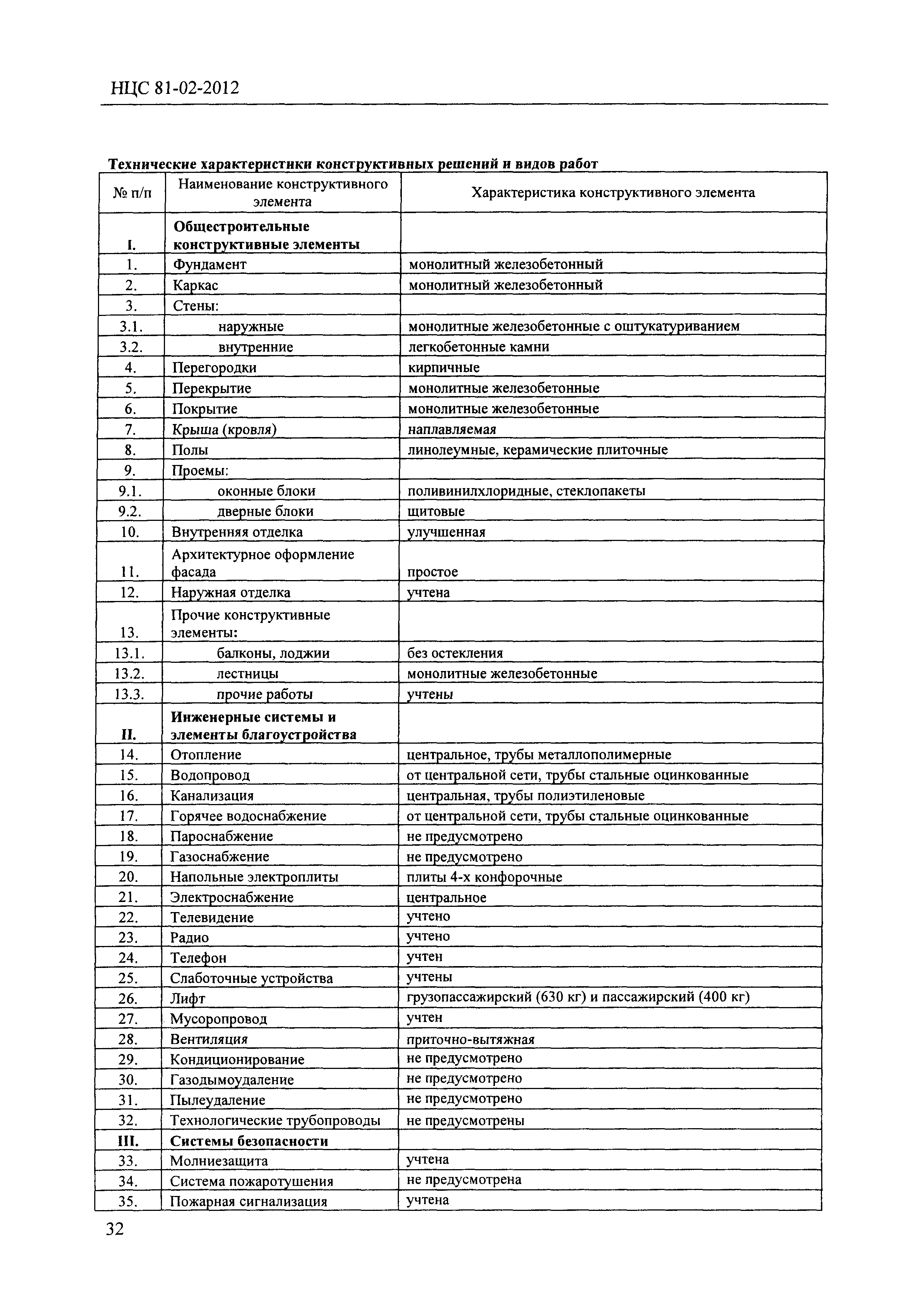 НЦС 81-02-2012

Технические характеристики конструктивных решений и видов работ

| № п/п | Наименование конструктивного элемента | Характеристика конструктивного элемента |
|---|---|---|
| I. | Общестроительные конструктивные элементы | |
| 1. | Фундамент | монолитный железобетонный |
| 2. | Каркас | монолитный железобетонный |
| 3. | Стены: | |
| 3.1. | наружные | монолитные железобетонные с оштукатуриванием |
| 3.2. | внутренние | легкобетонные камни |
| 4. | Перегородки | кирпичные |
| 5. | Перекрытие | монолитные железобетонные |
| 6. | Покрытие | монолитные железобетонные |
| 7. | Крыша (кровля) | наплавляемая |
| 8. | Полы | линолеумные, керамические плиточные |
| 9. | Проемы: | |
| 9.1. | оконные блоки | поливинилхлоридные, стеклопакеты |
| 9.2. | дверные блоки | щитовые |
| 10. | Внутренняя отделка | улучшенная |
| 11. | Архитектурное оформление фасада | простое |
| 12. | Наружная отделка | учтена |
| 13. | Прочие конструктивные элементы: | |
| 13.1. | балконы, лоджии | без остекления |
| 13.2. | лестницы | монолитные железобетонные |
| 13.3. | прочие работы | учтены |
| II. | Инженерные системы и элементы благоустройства | |
| 14. | Отопление | центральное, трубы металлополимерные |
| 15. | Водопровод | от центральной сети, трубы стальные оцинкованные |
| 16. | Канализация | центральная, трубы полиэтиленовые |
| 17. | Горячее водоснабжение | от центральной сети, трубы стальные оцинкованные |
| 18. | Пароснабжение | не предусмотрено |
| 19. | Газоснабжение | не предусмотрено |
| 20. | Напольные электроплиты | плиты 4-х конфорочные |
| 21. | Электроснабжение | центральное |
| 22. | Телевидение | учтено |
| 23. | Радио | учтено |
| 24. | Телефон | учтен |
| 25. | Слаботочные устройства | учтены |
| 26. | Лифт | грузопассажирский (630 кг) и пассажирский (400 кг) |
| 27. | Мусоропровод | учтен |
| 28. | Вентиляция | приточно-вытяжная |
| 29. | Кондиционирование | не предусмотрено |
| 30. | Газодымоудаление | не предусмотрено |
| 31. | Пылеудаление | не предусмотрено |
| 32. | Технологические трубопроводы | не предусмотрены |
| III. | Системы безопасности | |
| 33. | Молниезащита | учтена |
| 34. | Система пожаротушения | не предусмотрена |
| 35. | Пожарная сигнализация | учтена |

32